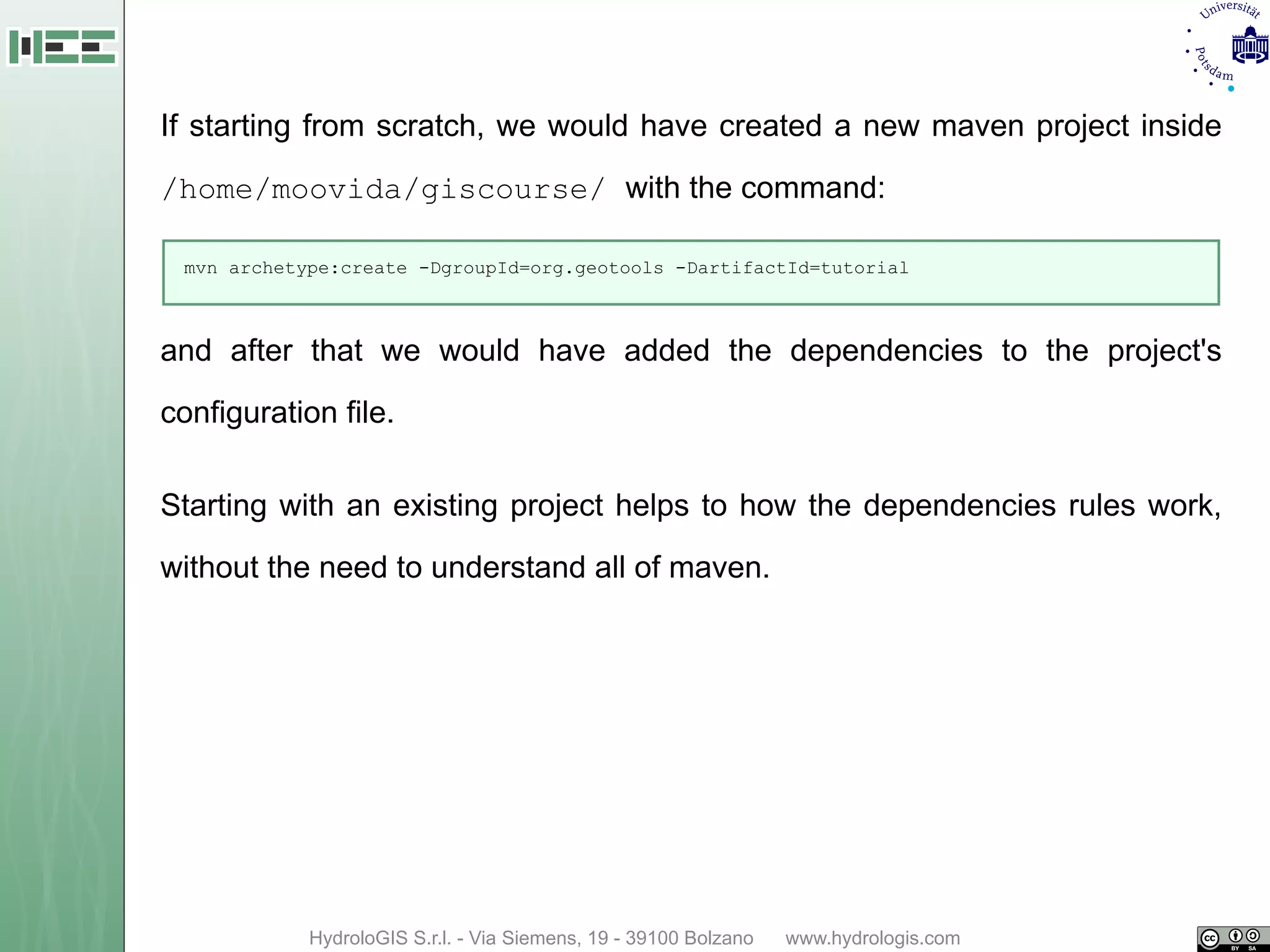 Universität Potsdam

If starting from scratch, we would have created a new maven project inside /home/moovida/giscourse/ with the command:

mvn archetype:create -DgroupId=org.geotools -DartifactId=tutorial

and after that we would have added the dependencies to the project's configuration file.

Starting with an existing project helps to how the dependencies rules work, without the need to understand all of maven.

HydroloGIS S.r.l. - Via Siemens, 19 - 39100 Bolzano www.hydrologis.com

cc BY SA